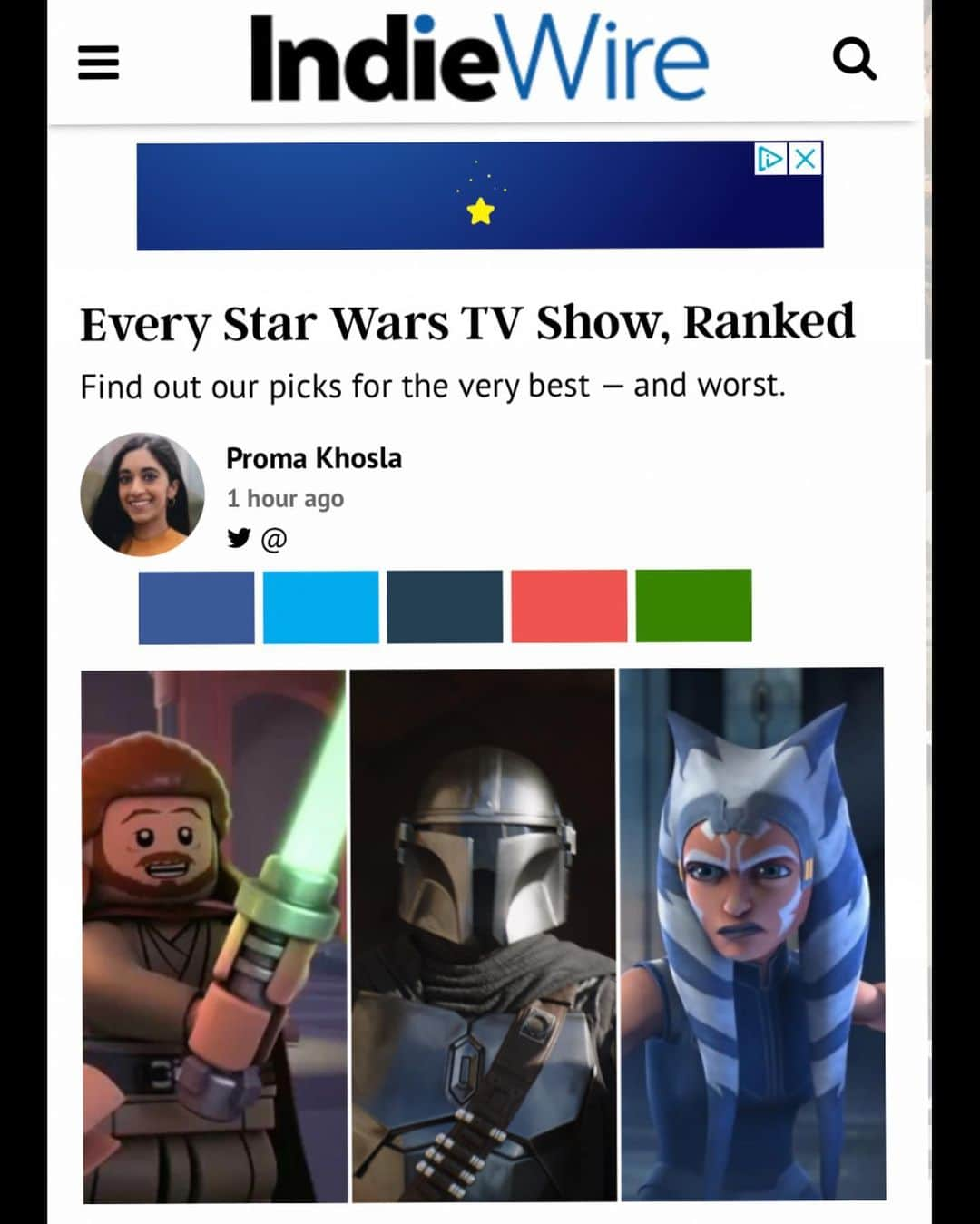 IndieWire

Every Star Wars TV Show, Ranked

Find out our picks for the very best — and worst.

Proma Khosla

1 hour ago

@